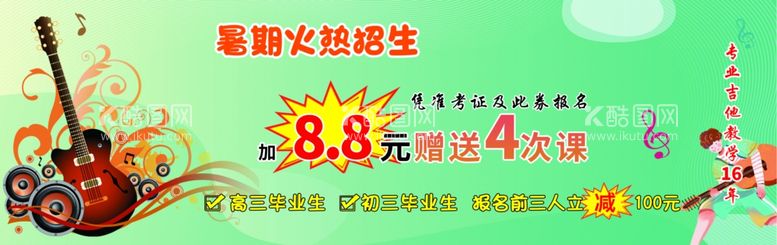 暑期火热招生

凭准考证及此券报名

加 8.8元 赠送4次课

高三毕业生 初三毕业生 报名前三人立减100元

专业吉他教学16年

酷图网 www.ikutu.com

酷图网 www.ikutu.com

酷图网 www.ikutu.com